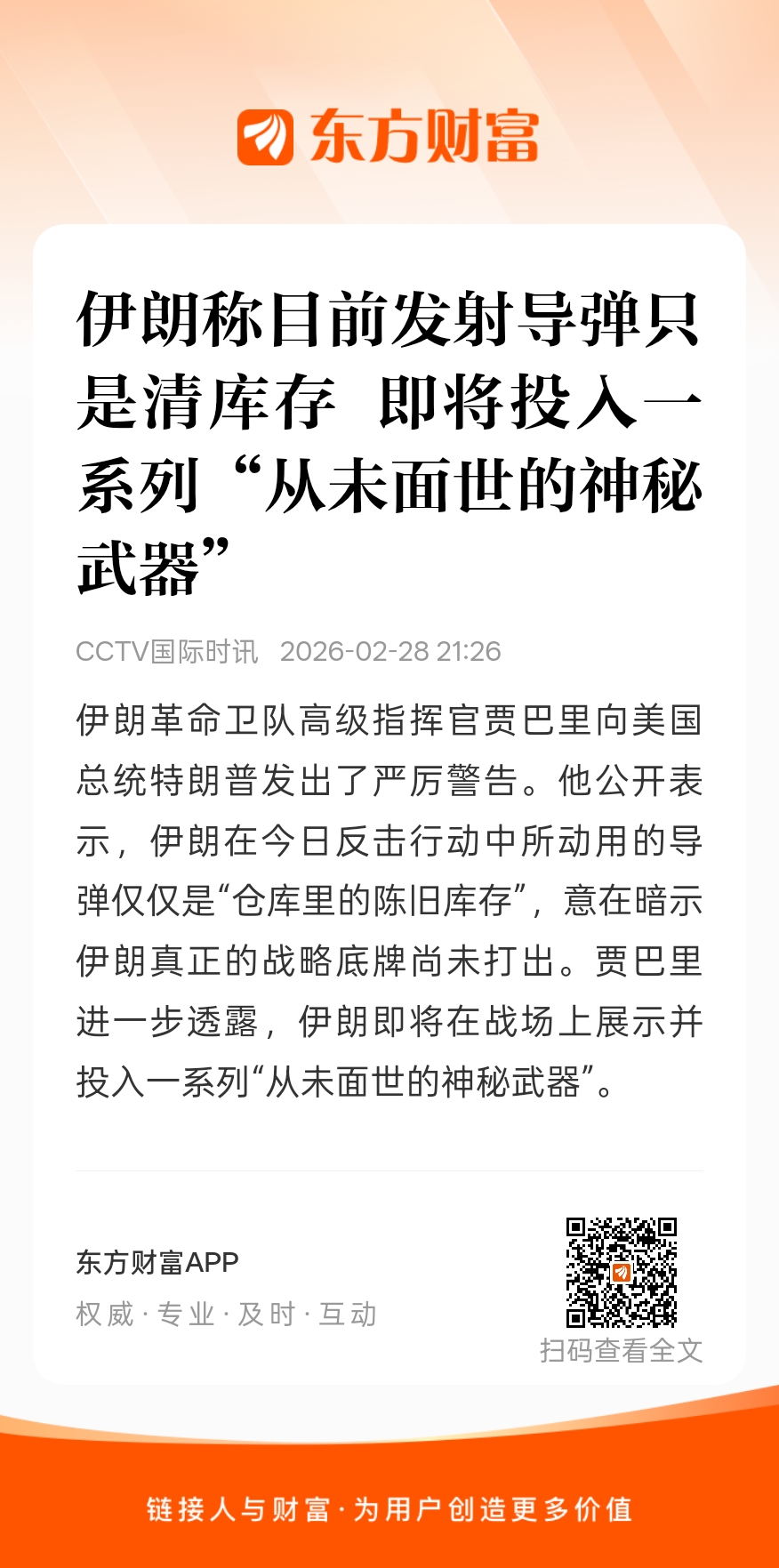 东方财富

伊朗称目前发射导弹只是清库存 即将投入一系列“从未面世的神秘武器”

CCTV国际时讯 2026-02-28 21:26

伊朗革命卫队高级指挥官贾巴里向美国总统特朗普发出了严厉警告。他公开表示，伊朗在今日反击行动中所动用的导弹仅仅是“仓库里的陈旧库存”，意在暗示伊朗真正的战略底牌尚未打出。贾巴里进一步透露，伊朗即将在战场上展示并投入一系列“从未面世的神秘武器”。

东方财富APP
权威 · 专业 · 及时 · 互动

扫码查看全文

链接人与财富 · 为用户创造更多价值